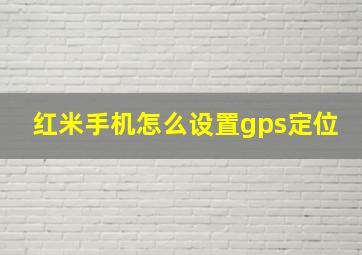 红米手机怎么设置gps定位